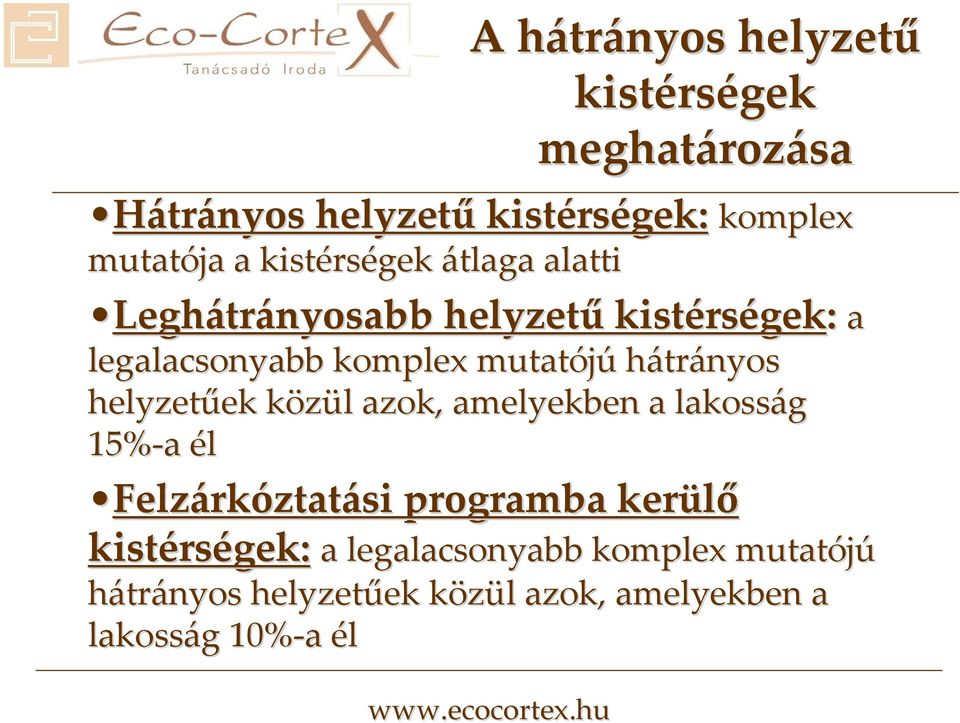 Eco-CorteX
Tanácsadó Iroda

A hátrányos helyzetű kistérségek meghatározása

•Hátrányos helyzetű kistérségek: komplex mutatója a kistérségek átlaga alatti

•Leghátrányosabb helyzetű kistérségek: a legalacsonyabb komplex mutatójú hátrányos helyzetűek közül azok, amelyekben a lakosság 15%-a él

•Felzárkóztatási programba kerülő kistérségek: a legalacsonyabb komplex mutatójú hátrányos helyzetűek közül azok, amelyekben a lakosság 10%-a él

www.ecocortex.hu